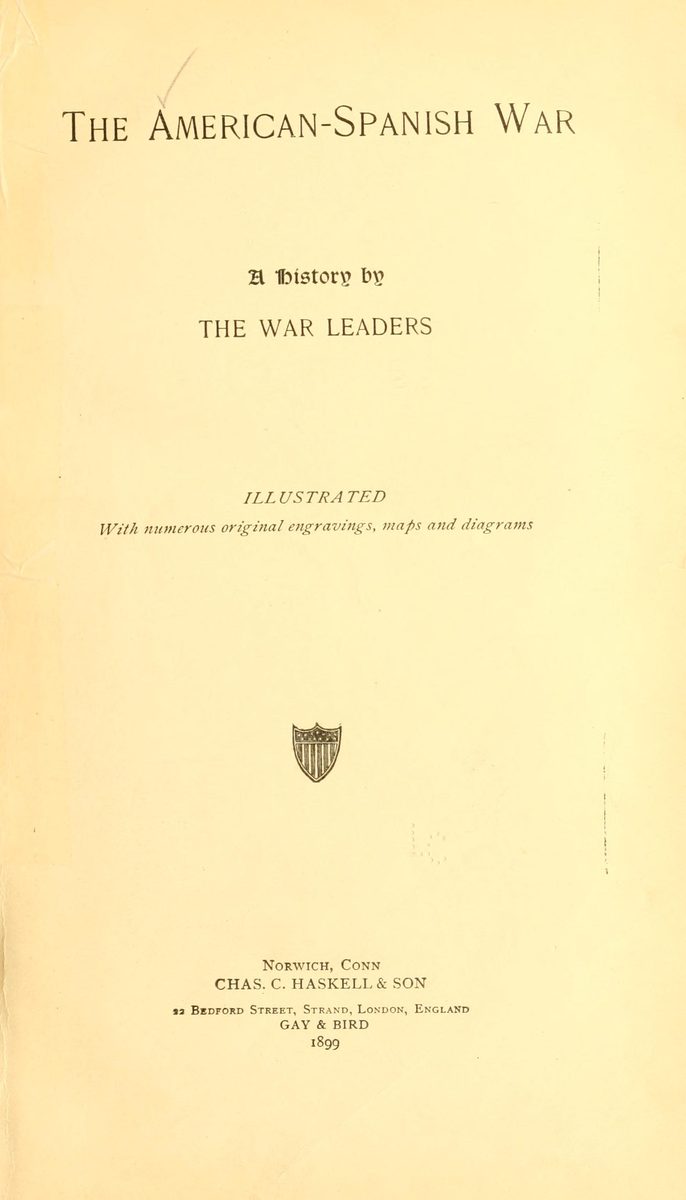 THE AMERICAN-SPANISH WAR

A History by
THE WAR LEADERS

ILLUSTRATED
With numerous original engravings, maps and diagrams

NORWICH, CONN
CHAS. C. HASKELL & SON

22 BEDFORD STREET, STRAND, LONDON, ENGLAND
GAY & BIRD
1899